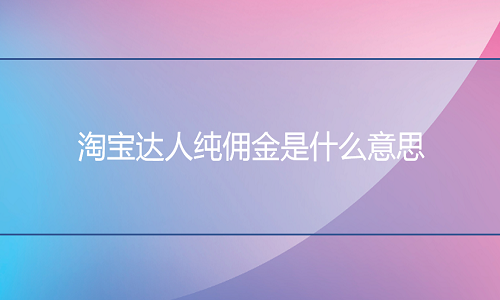 淘宝达人纯佣金是什么意思